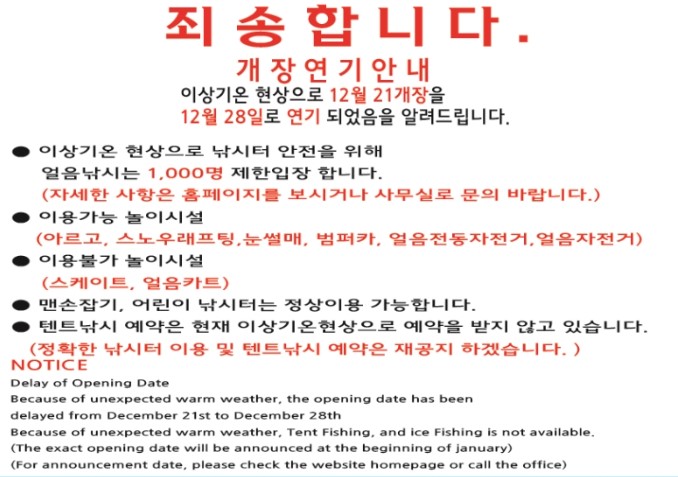 죄송합니다.

개장연기안내

이상기온 현상으로 12월 21개장을 12월 28일로 연기 되었음을 알려드립니다.

● 이상기온 현상으로 낚시터 안전을 위해 얼음낚시는 1,000명 제한입장 합니다.
(자세한 사항은 홈페이지를 보시거나 사무실로 문의 바랍니다.)

● 이용가능 놀이시설
(아르고, 스노우래프팅,눈썰매, 범퍼카, 얼음전동자전거,얼음자전거)

● 이용불가 놀이시설
(스케이트, 얼음카트)

● 맨손잡기, 어린이 낚시터는 정상이용 가능합니다.

● 텐트낚시 예약은 현재 이상기온현상으로 예약을 받지 않고 있습니다.
(정확한 낚시터 이용 및 텐트낚시 예약은 재공지 하겠습니다. )

NOTICE

Delay of Opening Date

Because of unexpected warm weather, the opening date has been delayed from December 21st to December 28th

Because of unexpected warm weather, Tent Fishing, and ice Fishing is not available.

(The exact opening date will be announced at the beginning of january)

(For announcement date, please check the website homepage or call the office)